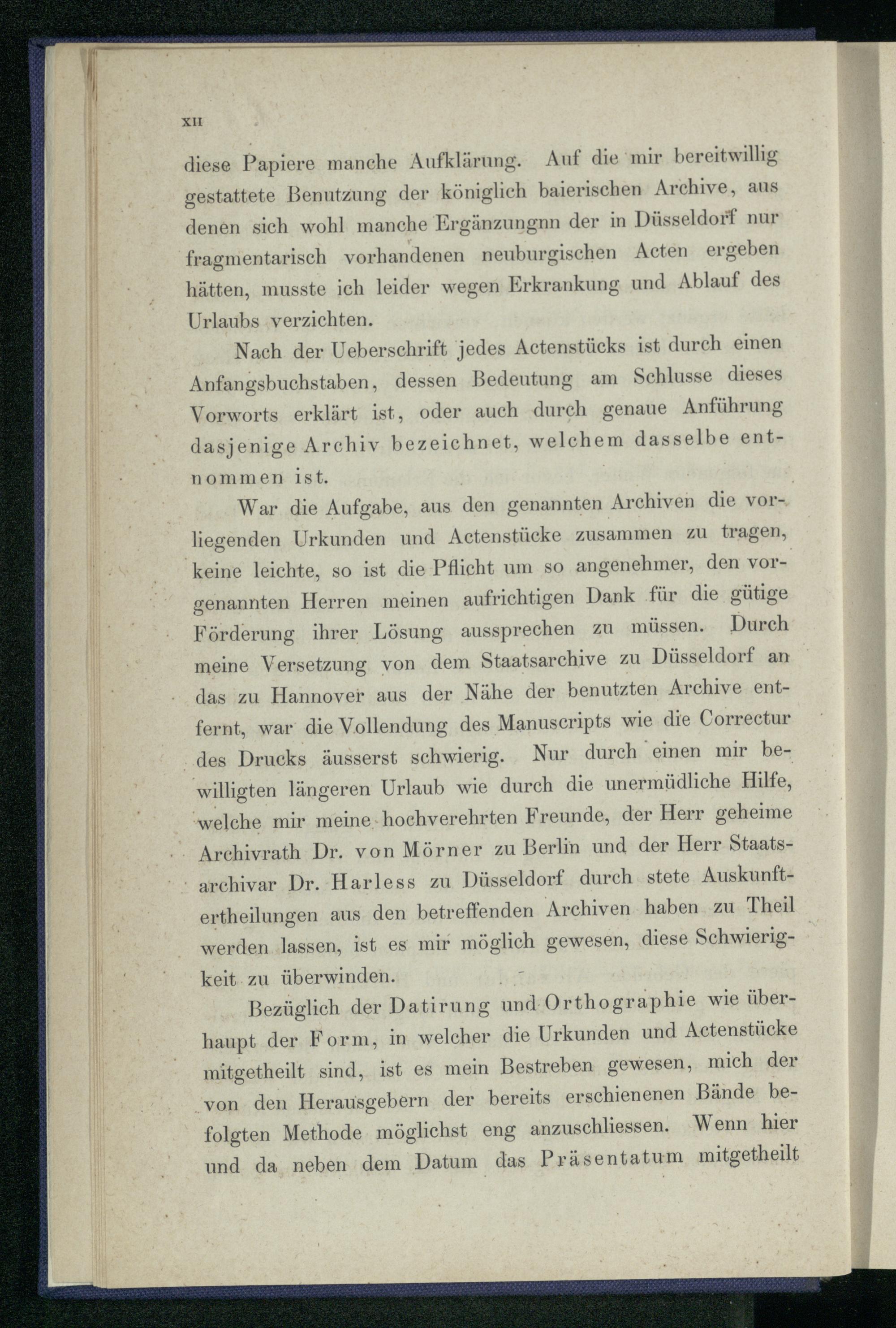 XII

diese Papiere manche Aufklärung. Auf die mir bereitwillig gestattete Benutzung der königlich baierischen Archive, aus denen sich wohl manche Ergänzungnn der in Düsseldorf nur fragmentarisch vorhandenen neuburgischen Acten ergeben hätten, musste ich leider wegen Erkrankung und Ablauf des Urlaubs verzichten.

Nach der Ueberschrift jedes Actenstücks ist durch einen Anfangsbuchstaben, dessen Bedeutung am Schlusse dieses Vorworts erklärt ist, oder auch durch genaue Anführung dasjenige Archiv bezeichnet, welchem dasselbe entnommen ist.

War die Aufgabe, aus den genannten Archiven die vorliegenden Urkunden und Actenstücke zusammen zu tragen, keine leichte, so ist die Pflicht um so angenehmer, den vorgenannten Herren meinen aufrichtigen Dank für die gütige Förderung ihrer Lösung aussprechen zu müssen. Durch meine Versetzung von dem Staatsarchive zu Düsseldorf an das zu Hannover aus der Nähe der benutzten Archive entfernt, war die Vollendung des Manuscripts wie die Correctur des Drucks äusserst schwierig. Nur durch einen mir bewilligten längeren Urlaub wie durch die unermüdliche Hilfe, welche mir meine hochverehrten Freunde, der Herr geheime Archivrath Dr. von Mörner zu Berlin und der Herr Staatsarchivar Dr. Harless zu Düsseldorf durch stete Auskunftertheilungen aus den betreffenden Archiven haben zu Theil werden lassen, ist es mir möglich gewesen, diese Schwierigkeit zu überwinden.

Bezüglich der Datirung und Orthographie wie überhaupt der Form, in welcher die Urkunden und Actenstücke mitgetheilt sind, ist es mein Bestreben gewesen, mich der von den Herausgebern der bereits erschienenen Bände befolgten Methode möglichst eng anzuschliessen. Wenn hier und da neben dem Datum das Präsentatum mitgetheilt